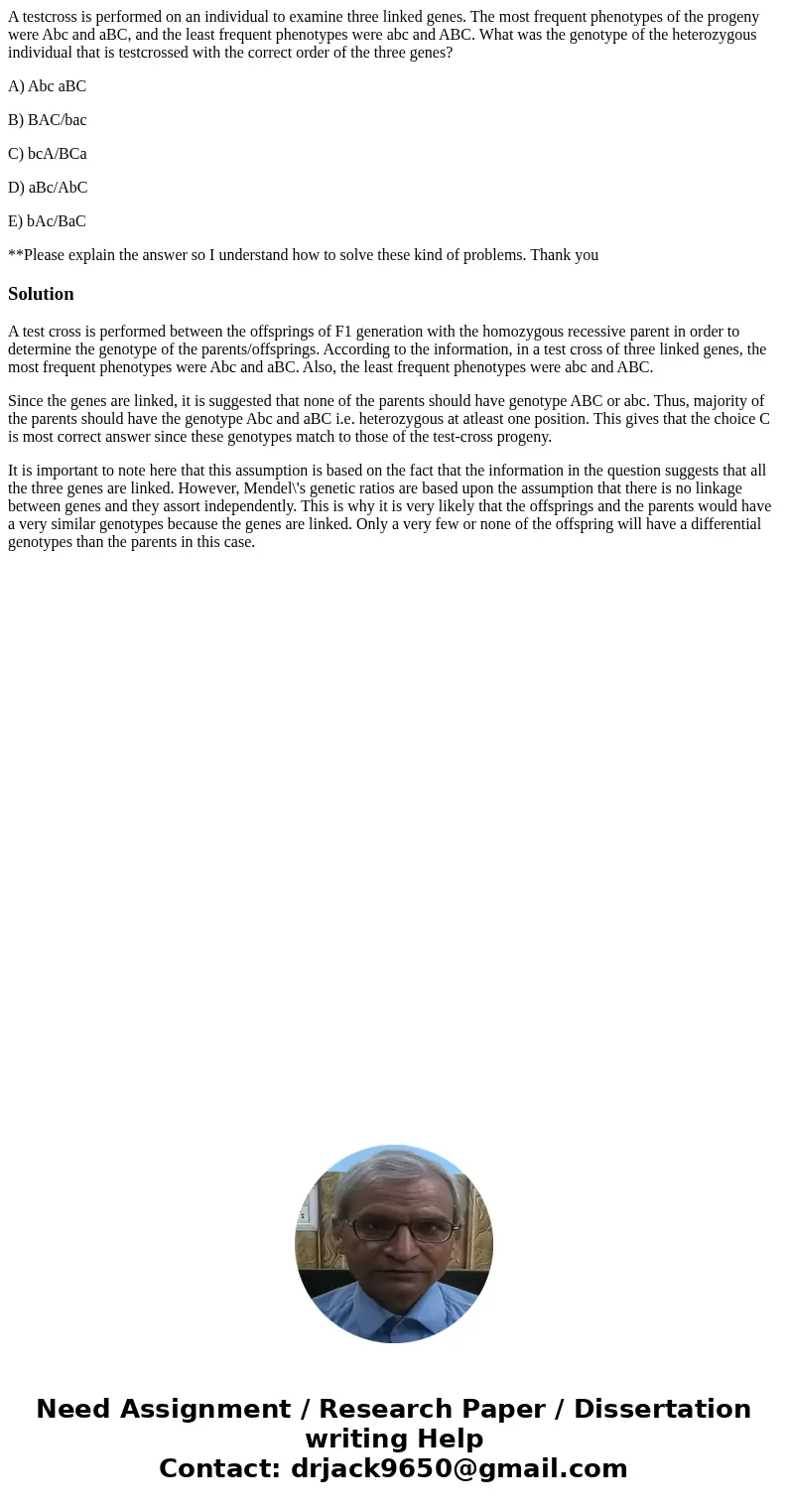 A testcross is performed on an individual to examine three linked genes. The most frequent phenotypes of the progeny were Abc and aBC, and the least frequent phenotypes were abc and ABC. What was the genotype of the heterozygous individual that is testcrossed with the correct order of the three genes?

A) Abc aBC

B) BAC/bac

C) bcA/BCa

D) aBc/AbC

E) bAc/BaC

**Please explain the answer so I understand how to solve these kind of problems. Thank you

Solution

A test cross is performed between the offsprings of F1 generation with the homozygous recessive parent in order to determine the genotype of the parents/offsprings. According to the information, in a test cross of three linked genes, the most frequent phenotypes were Abc and aBC. Also, the least frequent phenotypes were abc and ABC.

Since the genes are linked, it is suggested that none of the parents should have genotype ABC or abc. Thus, majority of the parents should have the genotype Abc and aBC i.e. heterozygous at atleast one position. This gives that the choice C is most correct answer since these genotypes match to those of the test-cross progeny.

It is important to note here that this assumption is based on the fact that the information in the question suggests that all the three genes are linked. However, Mendel\'s genetic ratios are based upon the assumption that there is no linkage between genes and they assort independently. This is why it is very likely that the offsprings and the parents would have a very similar genotypes because the genes are linked. Only a very few or none of the offspring will have a differential genotypes than the parents in this case.

Need Assignment / Research Paper / Dissertation writing Help
Contact: drjack9650@gmail.com